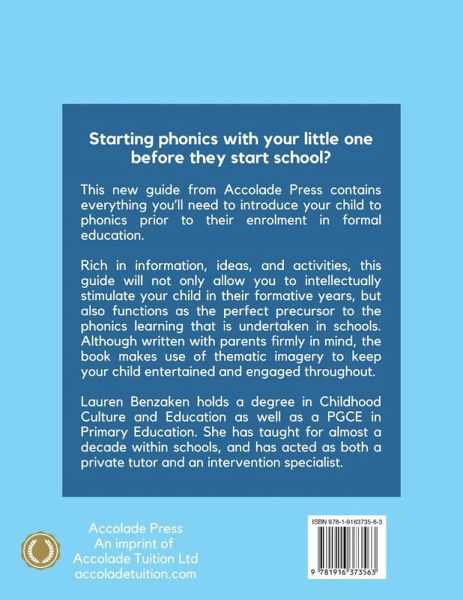 Starting phonics with your little one before they start school?

This new guide from Accolade Press contains everything you'll need to introduce your child to phonics prior to their enrolment in formal education.

Rich in information, ideas, and activities, this guide will not only allow you to intellectually stimulate your child in their formative years, but also functions as the perfect precursor to the phonics learning that is undertaken in schools. Although written with parents firmly in mind, the book makes use of thematic imagery to keep your child entertained and engaged throughout.

Lauren Benzaken holds a degree in Childhood Culture and Education as well as a PGCE in Primary Education. She has taught for almost a decade within schools, and has acted as both a private tutor and an intervention specialist.

Accolade Press
An imprint of
Accolade Tuition Ltd
accoladetuition.com

ISBN 978-1-9163735-6-3

9 781916 373563